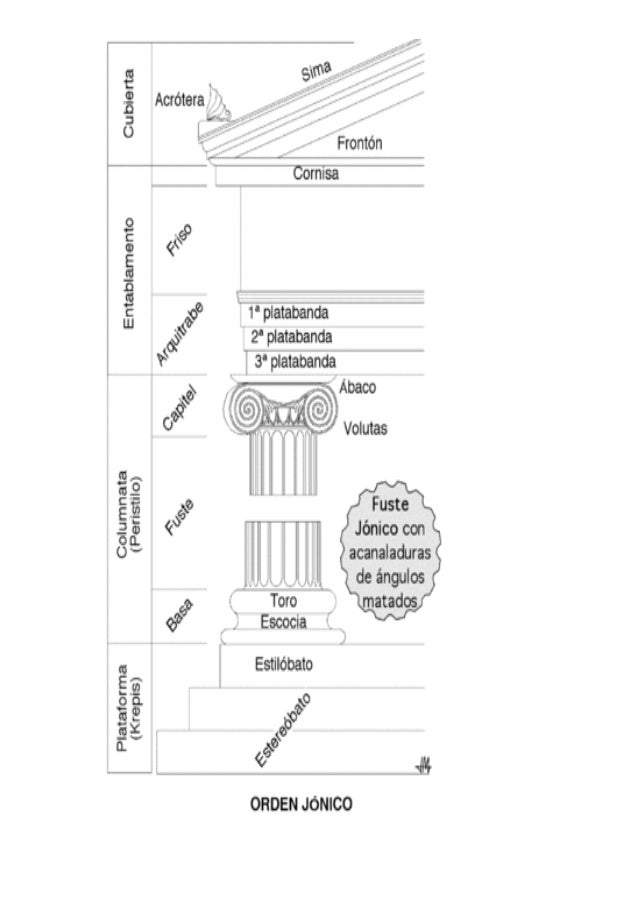 Cubierta
Acrótera
Sima
Frontón
Cornisa
Entablamento
Friso
Arquitrabe
1ª platabanda
2ª platabanda
3ª platabanda
Columnata (Peristilo)
Capitel
Ábaco
Volutas
Fuste
Fuste Jónico con acanaladuras de ángulos matados
Basa
Toro
Escocia
Plataforma (Krepis)
Estilóbato
Estereóbato

ORDEN JÓNICO